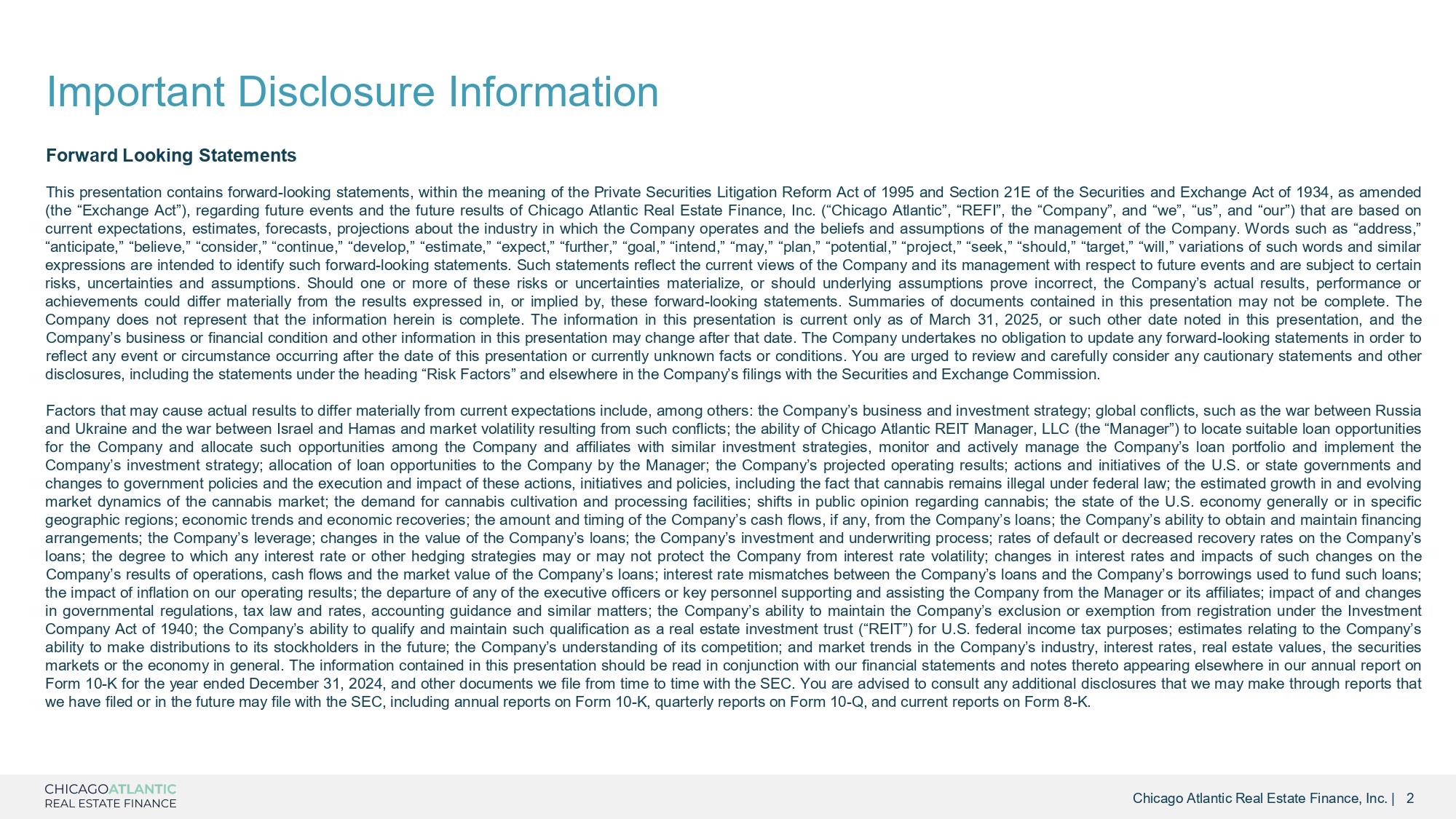 Important Disclosure Information

Forward Looking Statements

This presentation contains forward-looking statements, within the meaning of the Private Securities Litigation Reform Act of 1995 and Section 21E of the Securities and Exchange Act of 1934, as amended (the “Exchange Act”), regarding future events and the future results of Chicago Atlantic Real Estate Finance, Inc. (“Chicago Atlantic”, “REFI”, the “Company”, and “we”, “us”, and “our”) that are based on current expectations, estimates, forecasts, projections about the industry in which the Company operates and the beliefs and assumptions of the management of the Company. Words such as “address,” “anticipate,” “believe,” “consider,” “continue,” “develop,” “estimate,” “expect,” “further,” “goal,” “intend,” “may,” “plan,” “potential,” “project,” “seek,” “should,” “target,” “will,” variations of such words and similar expressions are intended to identify such forward-looking statements. Such statements reflect the current views of the Company and its management with respect to future events and are subject to certain risks, uncertainties and assumptions. Should one or more of these risks or uncertainties materialize, or should underlying assumptions prove incorrect, the Company’s actual results, performance or achievements could differ materially from the results expressed in, or implied by, these forward-looking statements. Summaries of documents contained in this presentation may not be complete. The Company does not represent that the information herein is complete. The information in this presentation is current only as of March 31, 2025, or such other date noted in this presentation, and the Company’s business or financial condition and other information in this presentation may change after that date. The Company undertakes no obligation to update any forward-looking statements in order to reflect any event or circumstance occurring after the date of this presentation or currently unknown facts or conditions. You are urged to review and carefully consider any cautionary statements and other disclosures, including the statements under the heading “Risk Factors” and elsewhere in the Company’s filings with the Securities and Exchange Commission.

Factors that may cause actual results to differ materially from current expectations include, among others: the Company’s business and investment strategy; global conflicts, such as the war between Russia and Ukraine and the war between Israel and Hamas and market volatility resulting from such conflicts; the ability of Chicago Atlantic REIT Manager, LLC (the “Manager”) to locate suitable loan opportunities for the Company and allocate such opportunities among the Company and affiliates with similar investment strategies, monitor and actively manage the Company’s loan portfolio and implement the Company’s investment strategy; allocation of loan opportunities to the Company by the Manager; the Company’s projected operating results; actions and initiatives of the U.S. or state governments and changes to government policies and the execution and impact of these actions, initiatives and policies, including the fact that cannabis remains illegal under federal law; the estimated growth in and evolving market dynamics of the cannabis market; the demand for cannabis cultivation and processing facilities; shifts in public opinion regarding cannabis; the state of the U.S. economy generally or in specific geographic regions; economic trends and economic recoveries; the amount and timing of the Company’s cash flows, if any, from the Company’s loans; the Company’s ability to obtain and maintain financing arrangements; the Company’s leverage; changes in the value of the Company’s loans; the Company’s investment and underwriting process; rates of default or decreased recovery rates on the Company’s loans; the degree to which any interest rate or other hedging strategies may or may not protect the Company from interest rate volatility; changes in interest rates and impacts of such changes on the Company’s results of operations, cash flows and the market value of the Company’s loans; interest rate mismatches between the Company’s loans and the Company’s borrowings used to fund such loans; the impact of inflation on our operating results; the departure of any of the executive officers or key personnel supporting and assisting the Company from the Manager or its affiliates; impact of and changes in governmental regulations, tax law and rates, accounting guidance and similar matters; the Company’s ability to maintain the Company’s exclusion or exemption from registration under the Investment Company Act of 1940; the Company’s ability to qualify and maintain such qualification as a real estate investment trust (“REIT”) for U.S. federal income tax purposes; estimates relating to the Company’s ability to make distributions to its stockholders in the future; the Company’s understanding of its competition; and market trends in the Company’s industry, interest rates, real estate values, the securities markets or the economy in general. The information contained in this presentation should be read in conjunction with our financial statements and notes thereto appearing elsewhere in our annual report on Form 10-K for the year ended December 31, 2024, and other documents we file from time to time with the SEC. You are advised to consult any additional disclosures that we may make through reports that we have filed or in the future may file with the SEC, including annual reports on Form 10-K, quarterly reports on Form 10-Q, and current reports on Form 8-K.

CHICAGOATLANTIC
REAL ESTATE FINANCE

Chicago Atlantic Real Estate Finance, Inc. | 2